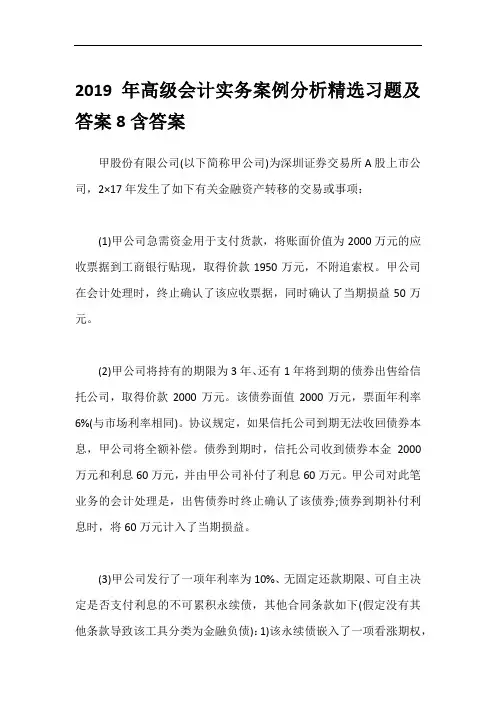 2019 年高级会计实务案例分析精选习题及答案 8 含答案

甲股份有限公司(以下简称甲公司)为深圳证券交易所 A 股上市公司，2×17 年发生了如下有关金融资产转移的交易或事项：

(1)甲公司急需资金用于支付货款，将账面价值为 2000 万元的应收票据到工商银行贴现，取得价款 1950 万元，不附追索权。甲公司在会计处理时，终止确认了该应收票据，同时确认了当期损益 50 万元。

(2)甲公司将持有的期限为 3 年、还有 1 年将到期的债券出售给信托公司，取得价款 2000 万元。该债券面值 2000 万元，票面年利率 6%(与市场利率相同)。协议规定，如果信托公司到期无法收回债券本息，甲公司将全额补偿。债券到期时，信托公司收到债券本金 2000 万元和利息 60 万元，并由甲公司补付了利息 60 万元。甲公司对此笔业务的会计处理是，出售债券时终止确认了该债券;债券到期补付利息时，将 60 万元计入了当期损益。

(3)甲公司发行了一项年利率为 10%、无固定还款期限、可自主决定是否支付利息的不可累积永续债，其他合同条款如下(假定没有其他条款导致该工具分类为金融负债)：1)该永续债嵌入了一项看涨期权，